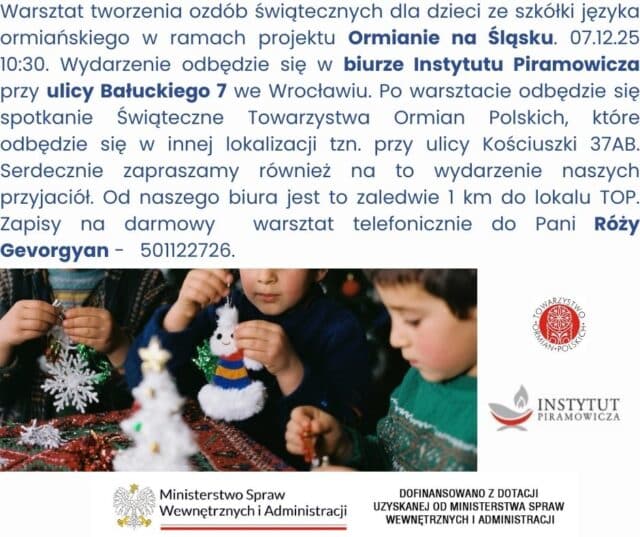 Warsztat tworzenia ozdób świątecznych dla dzieci ze szkółki języka ormiańskiego w ramach projektu Ormianie na Śląsku. 07.12.25 10:30. Wydarzenie odbędzie się w biurze Instytutu Piramowicza przy ulicy Bałuckiego 7 we Wrocławiu. Po warsztacie odbędzie się spotkanie Świąteczne Towarzystwa Ormian Polskich, które odbędzie się w innej lokalizacji tzn. przy ulicy Kościuszki 37AB. Serdecznie zapraszamy również na to wydarzenie naszych przyjaciół. Od naszego biura jest to zaledwie 1 km do lokalu TOP. Zapisy na darmowy warsztat telefonicznie do Pani Róży Gevorgyan - 501122726.

TOWARZYSTWO ORMIAN POLSKICH

INSTYTUT PIRAMOWICZA

Ministerstwo Spraw Wewnętrznych i Administracji

DOFINANSOWANO Z DOTACJI UZYSKANEJ OD MINISTERSTWA SPRAW WEWNĘTRZNYCH I ADMINISTRACJI